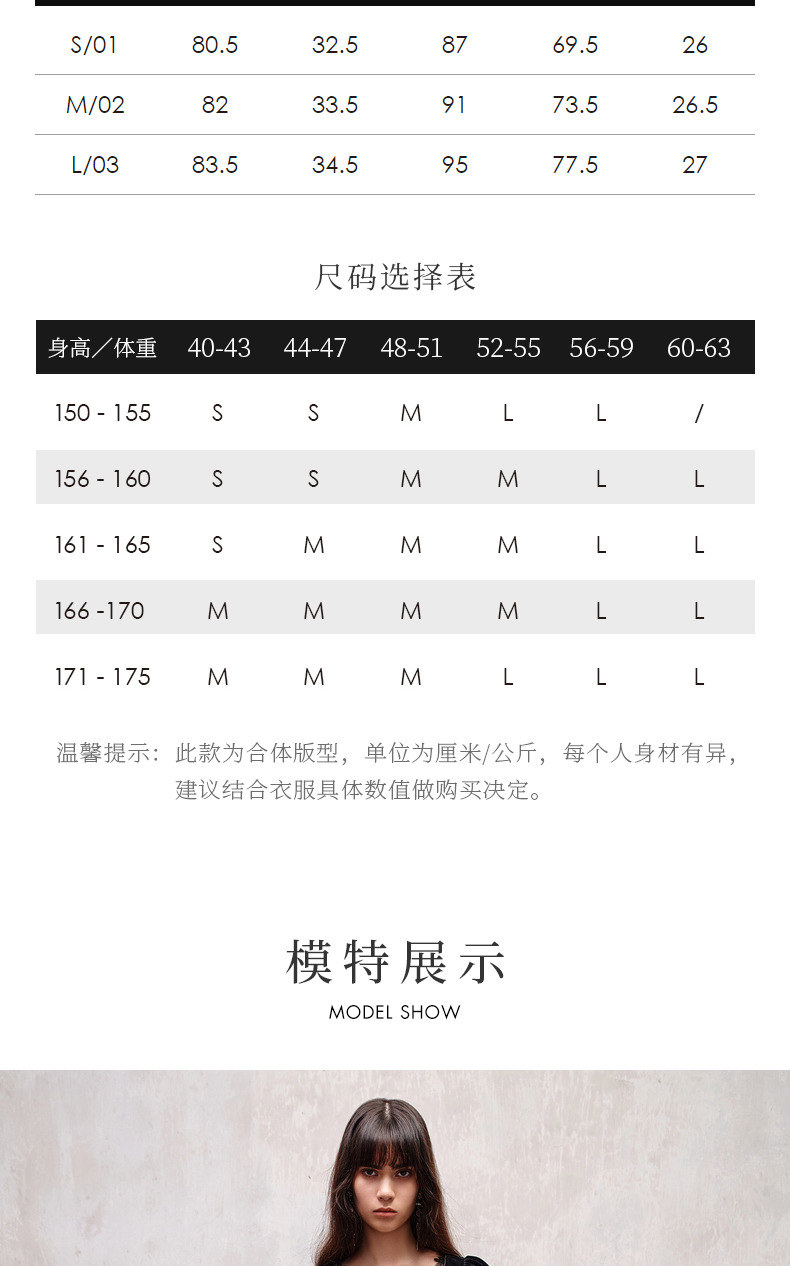 | S/01 | 80.5 | 32.5 | 87 | 69.5 | 26 |
|---|---|---|---|---|---|
| M/02 | 82 | 33.5 | 91 | 73.5 | 26.5 |
| L/03 | 83.5 | 34.5 | 95 | 77.5 | 27 |

尺码选择表

| 身高／体重 | 40-43 | 44-47 | 48-51 | 52-55 | 56-59 | 60-63 |
|---|---|---|---|---|---|---|
| 150 - 155 | S | S | M | L | L | / |
| 156 - 160 | S | S | M | M | L | L |
| 161 - 165 | S | M | M | M | L | L |
| 166 -170 | M | M | M | M | L | L |
| 171 - 175 | M | M | M | L | L | L |

温馨提示：此款为合体版型，单位为厘米/公斤，每个人身材有异，建议结合衣服具体数值做购买决定。

模特展示

MODEL SHOW